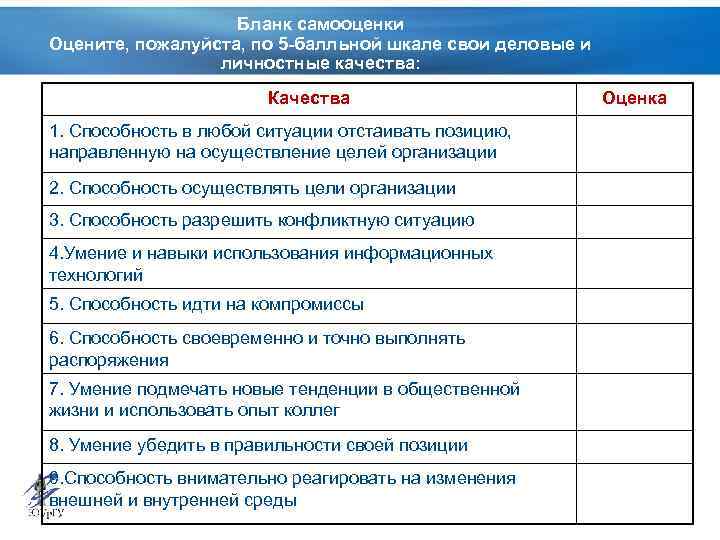 Бланк самооценки
Оцените, пожалуйста, по 5-балльной шкале свои деловые и личностные качества:

| Качества | Оценка |
|---|---|
| 1. Способность в любой ситуации отстаивать позицию, направленную на осуществление целей организации | |
| 2. Способность осуществлять цели организации | |
| 3. Способность разрешить конфликтную ситуацию | |
| 4.Умение и навыки использования информационных технологий | |
| 5. Способность идти на компромиссы | |
| 6. Способность своевременно и точно выполнять распоряжения | |
| 7. Умение подмечать новые тенденции в общественной жизни и использовать опыт коллег | |
| 8. Умение убедить в правильности своей позиции | |
| 9.Способность внимательно реагировать на изменения внешней и внутренней среды | |

ЮУрГУ